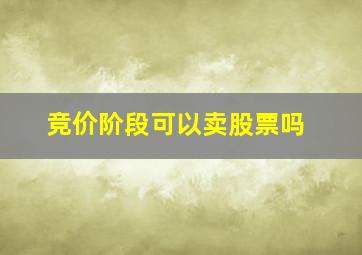 竞价阶段可以卖股票吗